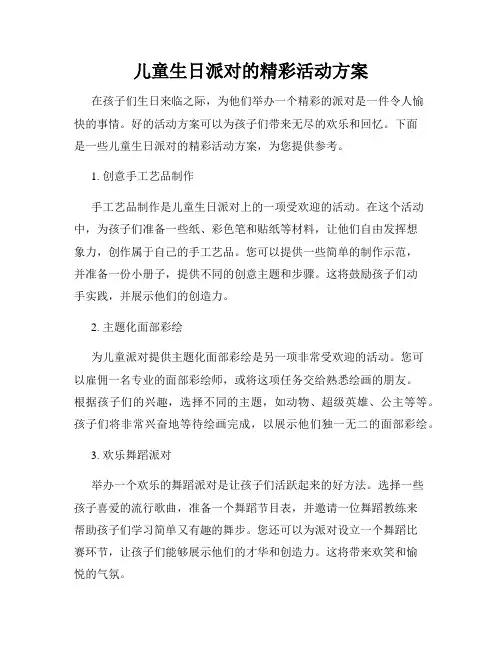 儿童生日派对的精彩活动方案

在孩子们生日来临之际，为他们举办一个精彩的派对是一件令人愉快的事情。好的活动方案可以为孩子们带来无尽的欢乐和回忆。下面是一些儿童生日派对的精彩活动方案，为您提供参考。

1. 创意手工艺品制作

手工艺品制作是儿童生日派对上的一项受欢迎的活动。在这个活动中，为孩子们准备一些纸、彩色笔和贴纸等材料，让他们自由发挥想象力，创作属于自己的手工艺品。您可以提供一些简单的制作示范，并准备一份小册子，提供不同的创意主题和步骤。这将鼓励孩子们动手实践，并展示他们的创造力。

2. 主题化面部彩绘

为儿童派对提供主题化面部彩绘是另一项非常受欢迎的活动。您可以雇佣一名专业的面部彩绘师，或将这项任务交给熟悉绘画的朋友。根据孩子们的兴趣，选择不同的主题，如动物、超级英雄、公主等等。孩子们将非常兴奋地等待绘画完成，以展示他们独一无二的面部彩绘。

3. 欢乐舞蹈派对

举办一个欢乐的舞蹈派对是让孩子们活跃起来的好方法。选择一些孩子喜爱的流行歌曲，准备一个舞蹈节目表，并邀请一位舞蹈教练来帮助孩子们学习简单又有趣的舞步。您还可以为派对设立一个舞蹈比赛环节，让孩子们能够展示他们的才华和创造力。这将带来欢笑和愉悦的气氛。